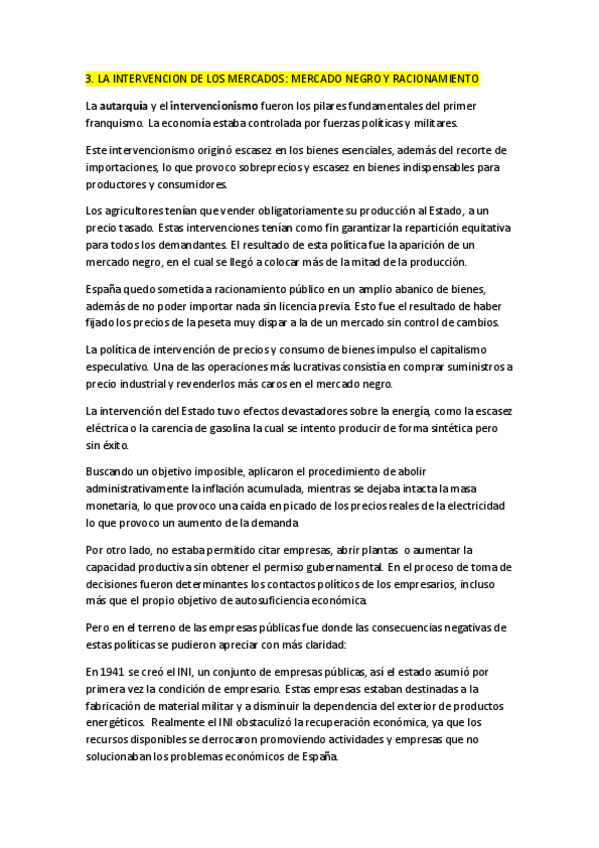 3. LA INTERVENCION DE LOS MERCADOS: MERCADO NEGRO Y RACIONAMIENTO

La autarquía y el intervencionismo fueron los pilares fundamentales del primer franquismo. La economía estaba controlada por fuerzas políticas y militares.

Este intervencionismo originó escasez en los bienes esenciales, además del recorte de importaciones, lo que provoco sobreprecios y escasez en bienes indispensables para productores y consumidores.

Los agricultores tenían que vender obligatoriamente su producción al Estado, a un precio tasado. Estas intervenciones tenían como fin garantizar la repartición equitativa para todos los demandantes. El resultado de esta política fue la aparición de un mercado negro, en el cual se llegó a colocar más de la mitad de la producción.

España quedo sometida a racionamiento público en un amplio abanico de bienes, además de no poder importar nada sin licencia previa. Esto fue el resultado de haber fijado los precios de la peseta muy dispar a la de un mercado sin control de cambios.

La política de intervención de precios y consumo de bienes impulso el capitalismo especulativo. Una de las operaciones más lucrativas consistía en comprar suministros a precio industrial y revenderlos más caros en el mercado negro.

La intervención del Estado tuvo efectos devastadores sobre la energía, como la escasez eléctrica o la carencia de gasolina la cual se intento producir de forma sintética pero sin éxito.

Buscando un objetivo imposible, aplicaron el procedimiento de abolir administrativamente la inflación acumulada, mientras se dejaba intacta la masa monetaria, lo que provoco una caída en picado de los precios reales de la electricidad lo que provoco un aumento de la demanda

Por otro lado, no estaba permitido citar empresas, abrir plantas o aumentar la capacidad productiva sin obtener el permiso gubernamental. En el proceso de toma de decisiones fueron determinantes los contactos políticos de los empresarios, incluso más que el propio objetivo de autosuficiencia económica.

Pero en el terreno de las empresas públicas fue donde las consecuencias negativas de estas políticas se pudieron apreciar con más claridad:

En 1941 se creó el INI, un conjunto de empresas públicas, así el estado asumió por primera vez la condición de empresario. Estas empresas estaban destinadas a la fabricación de material militar y a disminuir la dependencia del exterior de productos energéticos. Realmente el INI obstaculizó la recuperación económica, ya que los recursos disponibles se derrocaron promoviendo actividades y empresas que no solucionaban los problemas económicos de España.